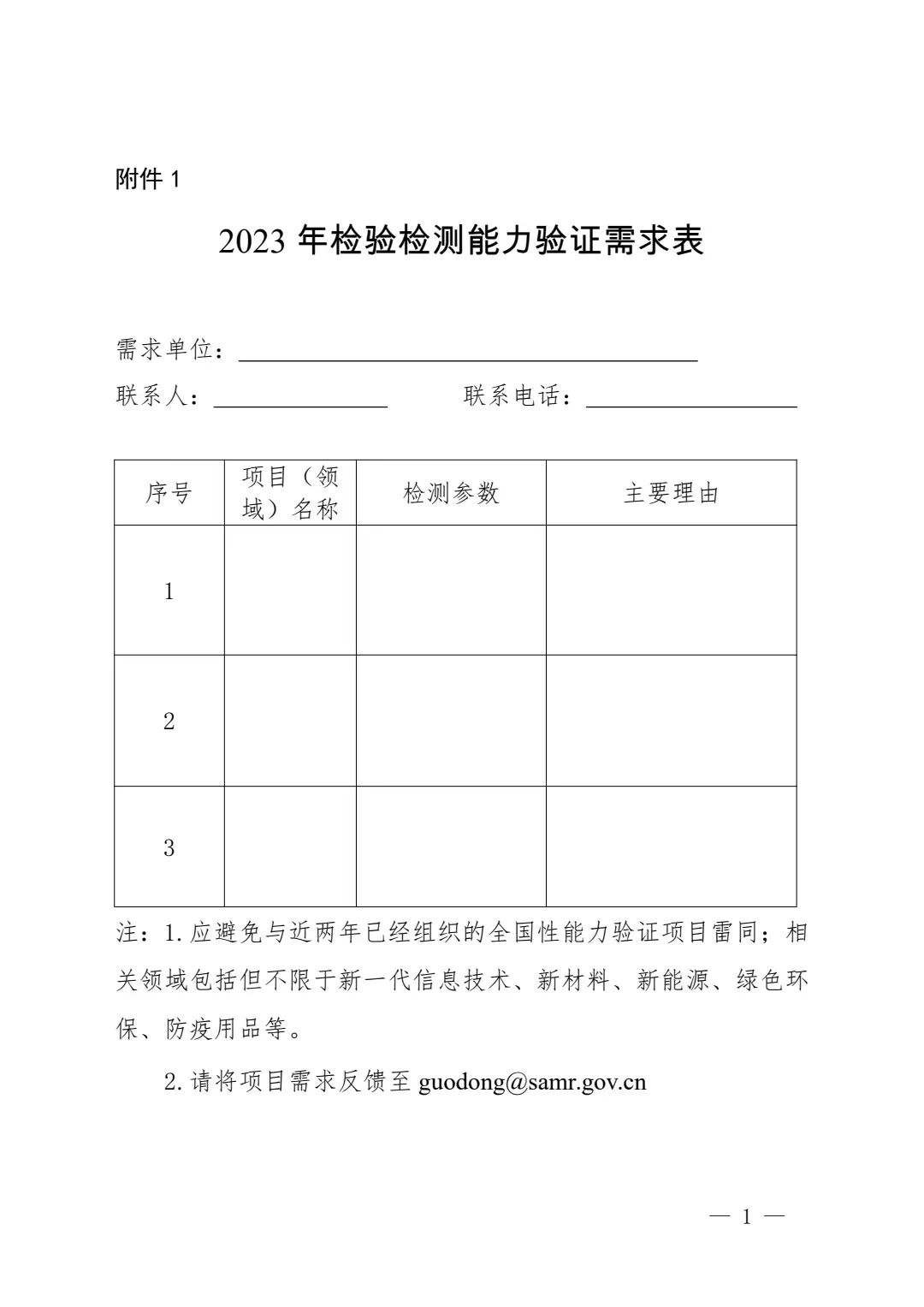 附件 1

2023 年检验检测能力验证需求表

需求单位：

联系人：　　　　　联系电话：

| 序号 | 项目（领域）名称 | 检测参数 | 主要理由 |
|---|---|---|---|
| 1 | | | |
| 2 | | | |
| 3 | | | |

注：1. 应避免与近两年已经组织的全国性能力验证项目雷同；相关领域包括但不限于新一代信息技术、新材料、新能源、绿色环保、防疫用品等。

2. 请将项目需求反馈至 guodong@samr.gov.cn

— 1 —